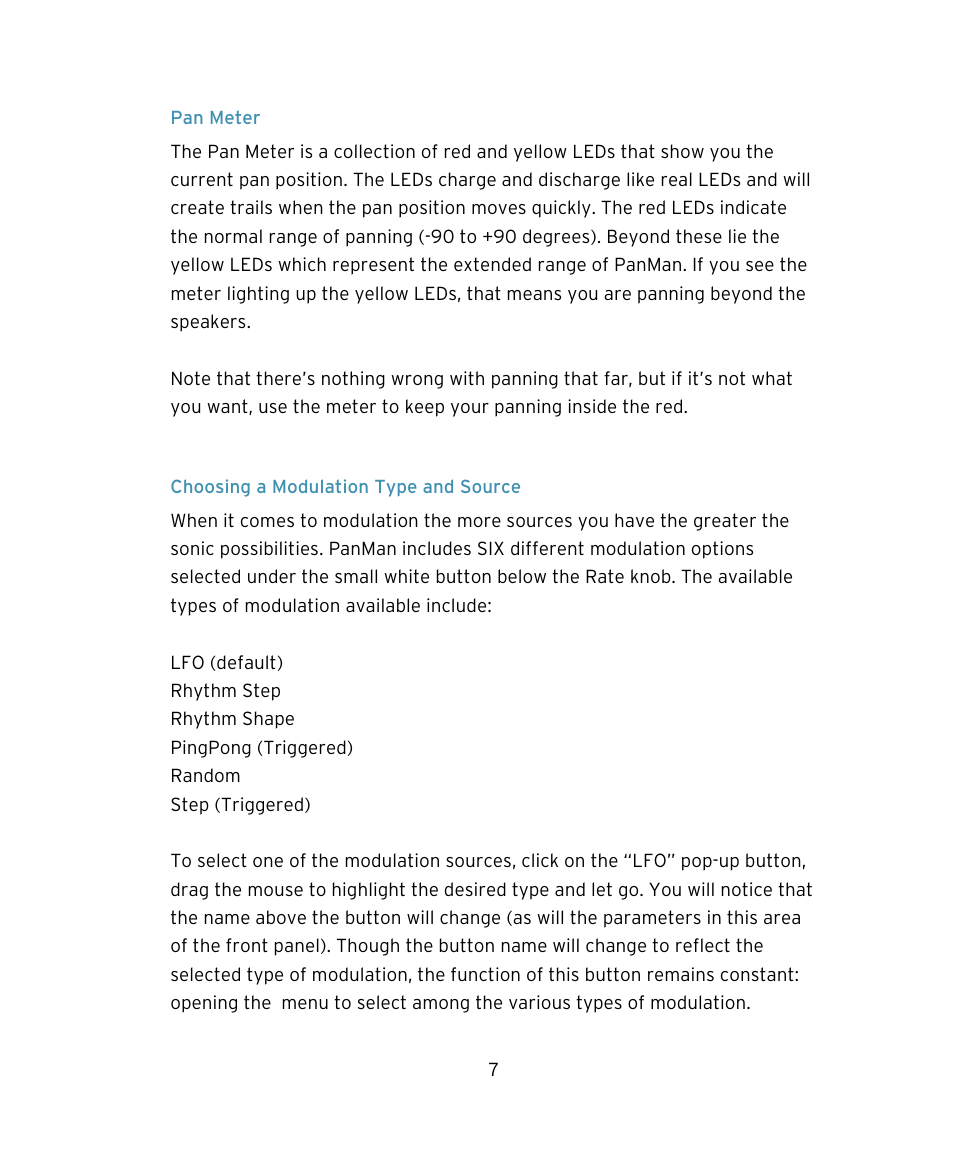 Pan Meter

The Pan Meter is a collection of red and yellow LEDs that show you the current pan position. The LEDs charge and discharge like real LEDs and will create trails when the pan position moves quickly. The red LEDs indicate the normal range of panning (-90 to +90 degrees). Beyond these lie the yellow LEDs which represent the extended range of PanMan. If you see the meter lighting up the yellow LEDs, that means you are panning beyond the speakers.

Note that there's nothing wrong with panning that far, but if it's not what you want, use the meter to keep your panning inside the red.

Choosing a Modulation Type and Source

When it comes to modulation the more sources you have the greater the sonic possibilities. PanMan includes SIX different modulation options selected under the small white button below the Rate knob. The available types of modulation available include:

LFO (default)
Rhythm Step
Rhythm Shape
PingPong (Triggered)
Random
Step (Triggered)

To select one of the modulation sources, click on the "LFO" pop-up button, drag the mouse to highlight the desired type and let go. You will notice that the name above the button will change (as will the parameters in this area of the front panel). Though the button name will change to reflect the selected type of modulation, the function of this button remains constant: opening the menu to select among the various types of modulation.

7